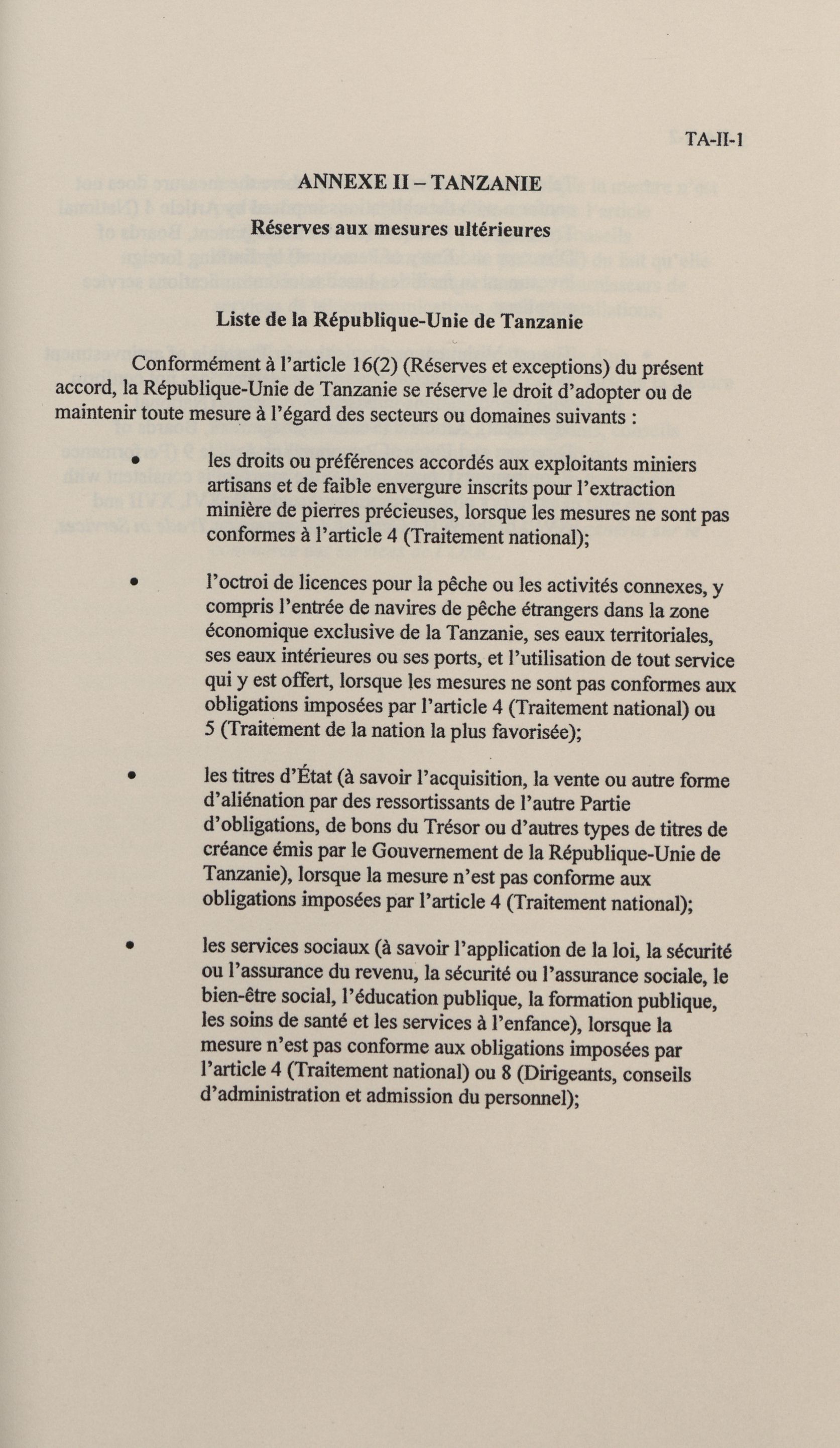 TA-II-1

ANNEXE II – TANZANIE

Réserves aux mesures ultérieures

Liste de la République-Unie de Tanzanie

Conformément à l'article 16(2) (Réserves et exceptions) du présent accord, la République-Unie de Tanzanie se réserve le droit d'adopter ou de maintenir toute mesure à l'égard des secteurs ou domaines suivants :

• les droits ou préférences accordés aux exploitants miniers artisans et de faible envergure inscrits pour l'extraction minière de pierres précieuses, lorsque les mesures ne sont pas conformes à l'article 4 (Traitement national);

• l'octroi de licences pour la pêche ou les activités connexes, y compris l'entrée de navires de pêche étrangers dans la zone économique exclusive de la Tanzanie, ses eaux territoriales, ses eaux intérieures ou ses ports, et l'utilisation de tout service qui y est offert, lorsque les mesures ne sont pas conformes aux obligations imposées par l'article 4 (Traitement national) ou 5 (Traitement de la nation la plus favorisée);

• les titres d'État (à savoir l'acquisition, la vente ou autre forme d'aliénation par des ressortissants de l'autre Partie d'obligations, de bons du Trésor ou d'autres types de titres de créance émis par le Gouvernement de la République-Unie de Tanzanie), lorsque la mesure n'est pas conforme aux obligations imposées par l'article 4 (Traitement national);

• les services sociaux (à savoir l'application de la loi, la sécurité ou l'assurance du revenu, la sécurité ou l'assurance sociale, le bien-être social, l'éducation publique, la formation publique, les soins de santé et les services à l'enfance), lorsque la mesure n'est pas conforme aux obligations imposées par l'article 4 (Traitement national) ou 8 (Dirigeants, conseils d'administration et admission du personnel);